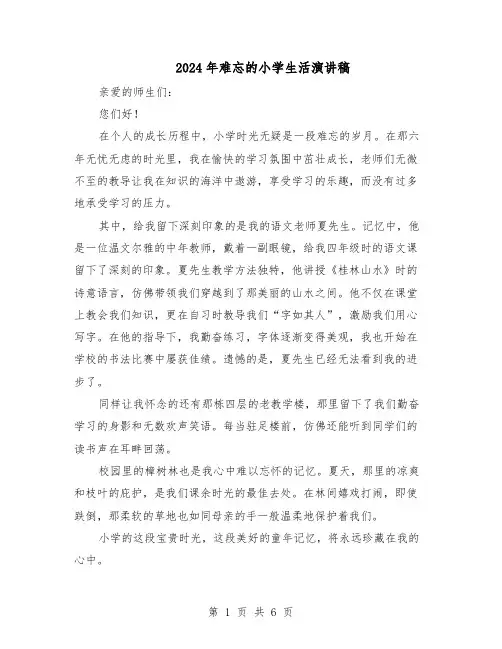 2024年难忘的小学生活演讲稿

亲爱的师生们：

您们好！

在个人的成长历程中，小学时光无疑是一段难忘的岁月。在那六年无忧无虑的时光里，我在愉快的学习氛围中茁壮成长，老师们无微不至的教导让我在知识的海洋中遨游，享受学习的乐趣，而没有过多地承受学习的压力。

其中，给我留下深刻印象的是我的语文老师夏先生。记忆中，他是一位温文尔雅的中年教师，戴着一副眼镜，给我四年级时的语文课留下了深刻的印象。夏先生教学方法独特，他讲授《桂林山水》时的诗意语言，仿佛带领我们穿越到了那美丽的山水之间。他不仅在课堂上教会我们知识，更在自习时教导我们“字如其人”，激励我们用心写字。在他的指导下，我勤奋练习，字体逐渐变得美观，我也开始在学校的书法比赛中屡获佳绩。遗憾的是，夏先生已经无法看到我的进步了。

同样让我怀念的还有那栋四层的老教学楼，那里留下了我们勤奋学习的身影和无数欢声笑语。每当驻足楼前，仿佛还能听到同学们的读书声在耳畔回荡。

校园里的樟树林也是我心中难以忘怀的记忆。夏天，那里的凉爽和枝叶的庇护，是我们课余时光的最佳去处。在林间嬉戏打闹，即使跌倒，那柔软的草地也如同母亲的手一般温柔地保护着我们。

小学的这段宝贵时光，这段美好的童年记忆，将永远珍藏在我的心中。

第 1 页 共 6 页